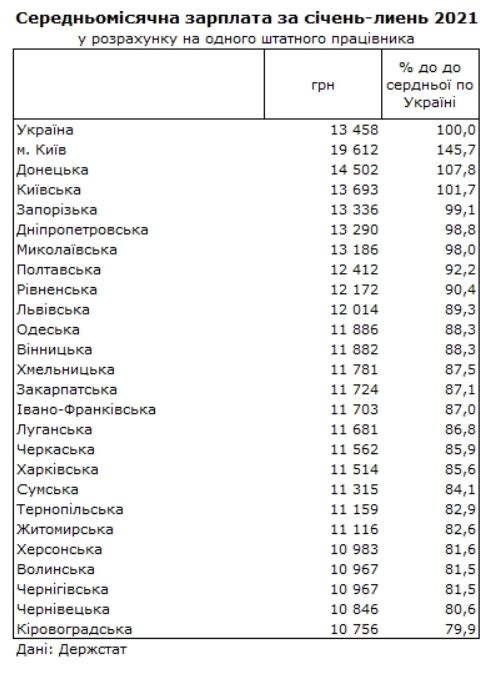 Середньомісячна зарплата за січень-лиень 2021
у розрахунку на одного штатного працівника

| | грн | % до до сердньої по Україні |
|---|---|---|
| Україна | 13 458 | 100,0 |
| м. Київ | 19 612 | 145,7 |
| Донецька | 14 502 | 107,8 |
| Київська | 13 693 | 101,7 |
| Запорізька | 13 336 | 99,1 |
| Дніпропетровська | 13 290 | 98,8 |
| Миколаївська | 13 186 | 98,0 |
| Полтавська | 12 412 | 92,2 |
| Рівненська | 12 172 | 90,4 |
| Львівська | 12 014 | 89,3 |
| Одеська | 11 886 | 88,3 |
| Вінницька | 11 882 | 88,3 |
| Хмельницька | 11 781 | 87,5 |
| Закарпатська | 11 724 | 87,1 |
| Івано-Франківська | 11 703 | 87,0 |
| Луганська | 11 681 | 86,8 |
| Черкаська | 11 562 | 85,9 |
| Харківська | 11 514 | 85,6 |
| Сумська | 11 315 | 84,1 |
| Тернопільська | 11 159 | 82,9 |
| Житомирська | 11 116 | 82,6 |
| Херсонська | 10 983 | 81,6 |
| Волинська | 10 967 | 81,5 |
| Чернігівська | 10 967 | 81,5 |
| Чернівецька | 10 846 | 80,6 |
| Кіровоградська | 10 756 | 79,9 |

Дані: Держстат